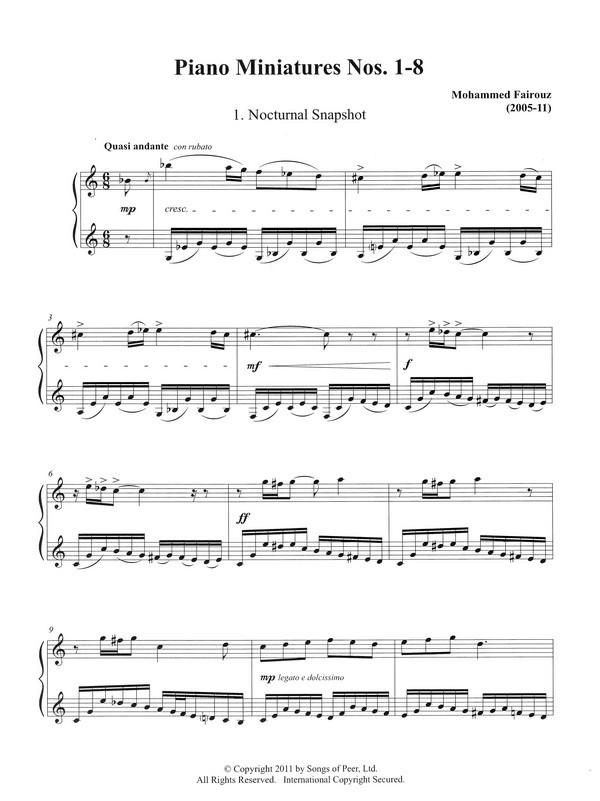 Piano Miniatures Nos. 1-8

Mohammed Fairouz
(2005-11)

1. Nocturnal Snapshot

Quasi andante con rubato

mp

cresc.

3

mf

f

6

ff

9

mp legato e dolcissimo

© Copyright 2011 by Songs of Peer, Ltd.
All Rights Reserved. International Copyright Secured.